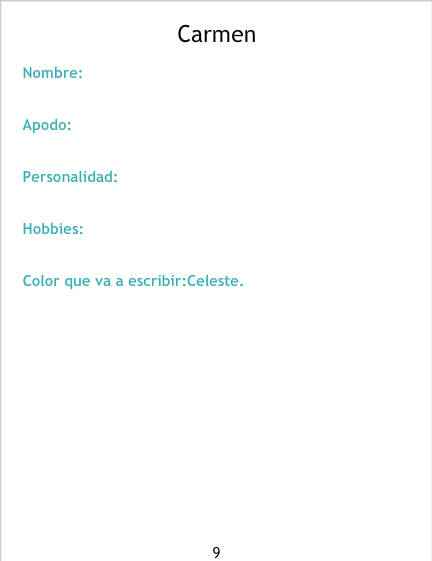 Carmen

Nombre:

Apodo:

Personalidad:

Hobbies:

Color que va a escribir:Celeste.

9